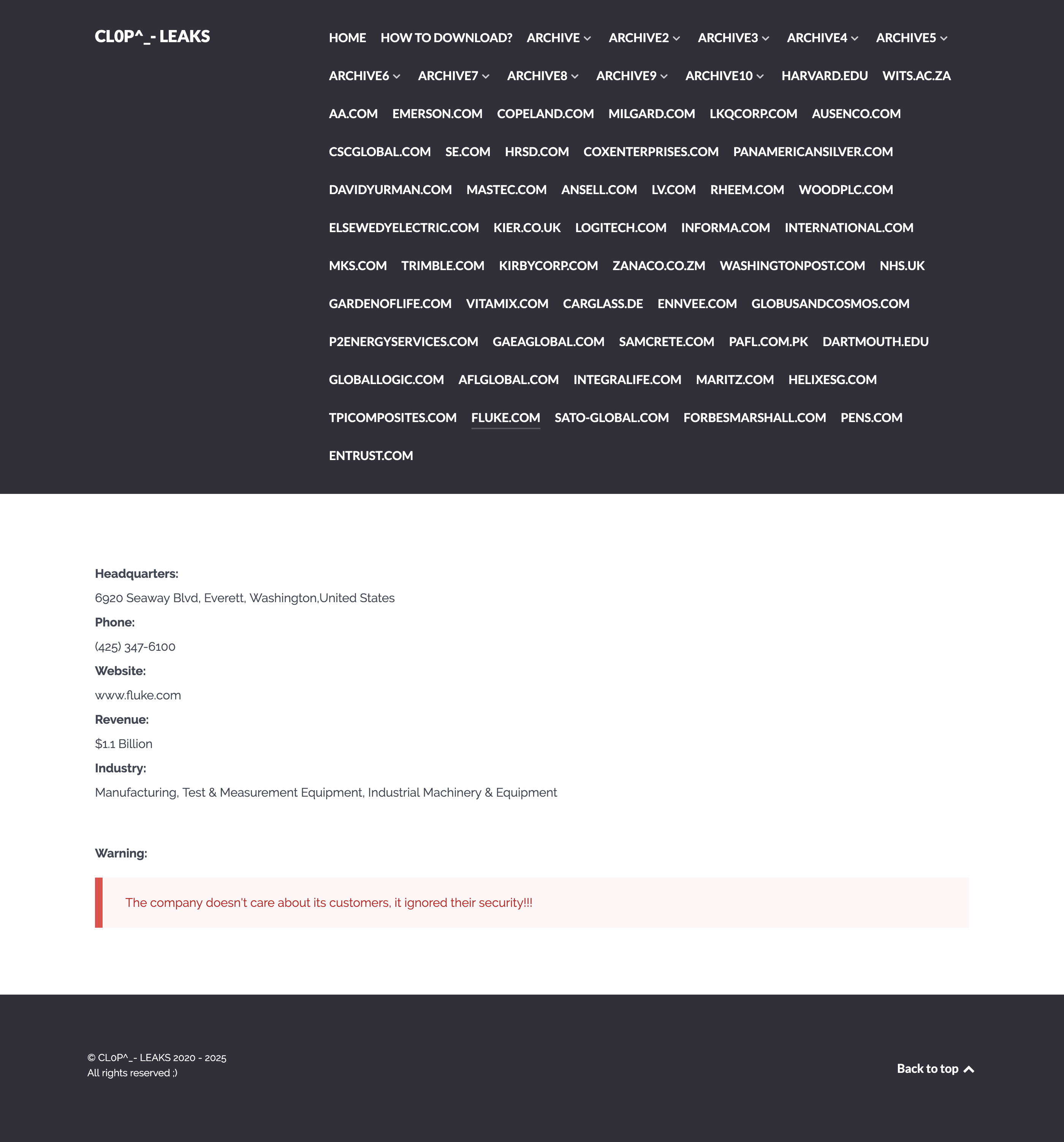 CL0P^_- LEAKS

HOME HOW TO DOWNLOAD? ARCHIVE ARCHIVE2 ARCHIVE3 ARCHIVE4 ARCHIVE5 ARCHIVE6 ARCHIVE7 ARCHIVE8 ARCHIVE9 ARCHIVE10 HARVARD.EDU WITS.AC.ZA AA.COM EMERSON.COM COPELAND.COM MILGARD.COM LKQCORP.COM AUSENCO.COM CSCGLOBAL.COM SE.COM HRSD.COM COXENTERPRISES.COM PANAMERICANSILVER.COM DAVIDYURMAN.COM MASTEC.COM ANSELL.COM LV.COM RHEEM.COM WOODPLC.COM ELSEWEDYELECTRIC.COM KIER.CO.UK LOGITECH.COM INFORMA.COM INTERNATIONAL.COM MKS.COM TRIMBLE.COM KIRBYCORP.COM ZANACO.CO.ZM WASHINGTONPOST.COM NHS.UK GARDENOFLIFE.COM VITAMIX.COM CARGLASS.DE ENNVEE.COM GLOBUSANDCOSMOS.COM P2ENERGYSERVICES.COM GAEAGLOBAL.COM SAMCRETE.COM PAFL.COM.PK DARTMOUTH.EDU GLOBALLOGIC.COM AFLGLOBAL.COM INTEGRALIFE.COM MARITZ.COM HELIXESG.COM TPICOMPOSITES.COM FLUKE.COM SATO-GLOBAL.COM FORBESMARSHALL.COM PENS.COM ENTRUST.COM

Headquarters:

6920 Seaway Blvd, Everett, Washington,United States

Phone:

(425) 347-6100

Website:

www.fluke.com

Revenue:

$1.1 Billion

Industry:

Manufacturing, Test & Measurement Equipment, Industrial Machinery & Equipment

Warning:

The company doesn't care about its customers, it ignored their security!!!

© CL0P^_- LEAKS 2020 - 2025
All rights reserved ;)

Back to top